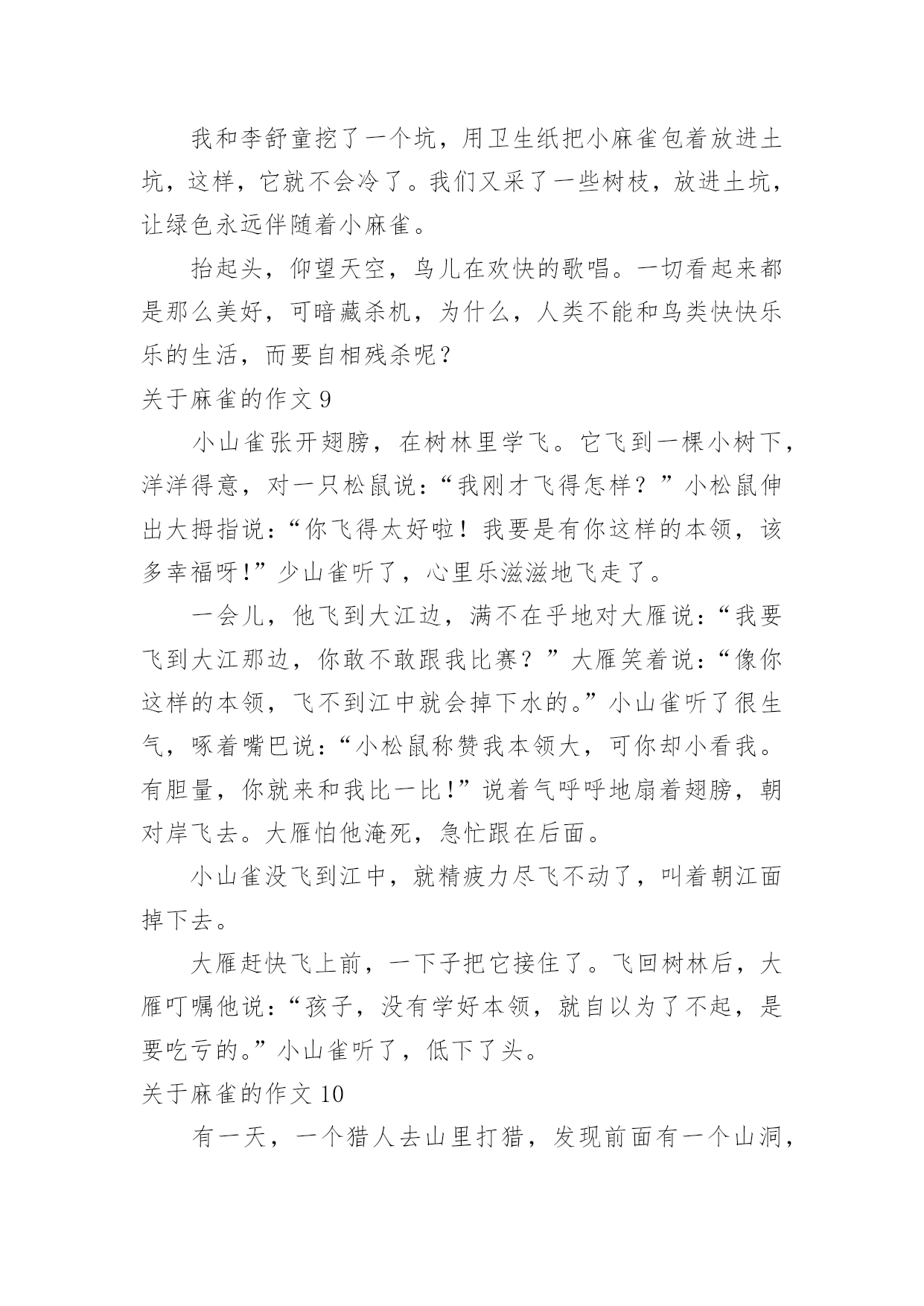 我和李舒童挖了一个坑，用卫生纸把小麻雀包着放进土坑，这样，它就不会冷了。我们又采了一些树枝，放进土坑，让绿色永远伴随着小麻雀。

抬起头，仰望天空，鸟儿在欢快的歌唱。一切看起来都是那么美好，可暗藏杀机，为什么，人类不能和鸟类快快乐乐的生活，而要自相残杀呢？

关于麻雀的作文 9

小山雀张开翅膀，在树林里学飞。它飞到一棵小树下，洋洋得意，对一只松鼠说：“我刚才飞得怎样？”小松鼠伸出大拇指说：“你飞得太好啦！我要是有你这样的本领，该多幸福呀!”少山雀听了，心里乐滋滋地飞走了。

一会儿，他飞到大江边，满不在乎地对大雁说：“我要飞到大江那边，你敢不敢跟我比赛？”大雁笑着说：“像你这样的本领，飞不到江中就会掉下水的。”小山雀听了很生气，啄着嘴巴说：“小松鼠称赞我本领大，可你却小看我。有胆量，你就来和我比一比!”说着气呼呼地扇着翅膀，朝对岸飞去。大雁怕他淹死，急忙跟在后面。

小山雀没飞到江中，就精疲力尽飞不动了，叫着朝江面掉下去。

大雁赶快飞上前，一下子把它接住了。飞回树林后，大雁叮嘱他说：“孩子，没有学好本领，就自以为了不起，是要吃亏的。”小山雀听了，低下了头。

关于麻雀的作文 10

有一天，一个猎人去山里打猎，发现前面有一个山洞，